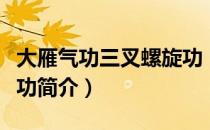 大雁气功三叉螺旋功
功简介）